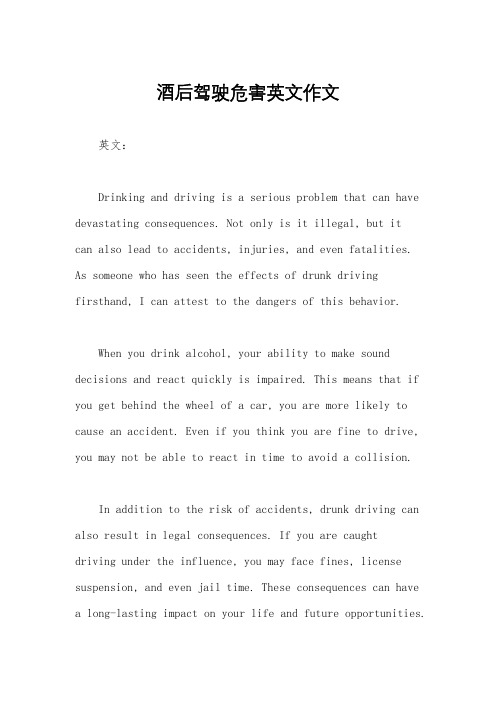 酒后驾驶危害英文作文

英文：

Drinking and driving is a serious problem that can have devastating consequences. Not only is it illegal, but it can also lead to accidents, injuries, and even fatalities. As someone who has seen the effects of drunk driving firsthand, I can attest to the dangers of this behavior.

When you drink alcohol, your ability to make sound decisions and react quickly is impaired. This means that if you get behind the wheel of a car, you are more likely to cause an accident. Even if you think you are fine to drive, you may not be able to react in time to avoid a collision.

In addition to the risk of accidents, drunk driving can also result in legal consequences. If you are caught driving under the influence, you may face fines, license suspension, and even jail time. These consequences can have a long-lasting impact on your life and future opportunities.